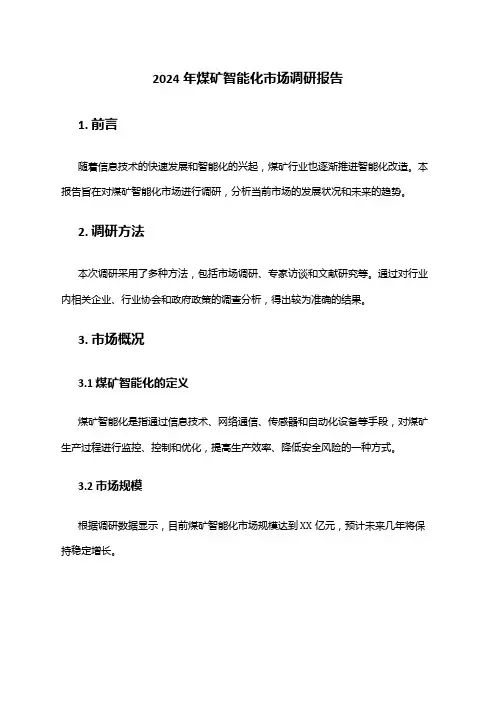 2024 年煤矿智能化市场调研报告

1. 前言

随着信息技术的快速发展和智能化的兴起，煤矿行业也逐渐推进智能化改造。本报告旨在对煤矿智能化市场进行调研，分析当前市场的发展状况和未来的趋势。

2. 调研方法

本次调研采用了多种方法，包括市场调研、专家访谈和文献研究等。通过对行业内相关企业、行业协会和政府政策的调查分析，得出较为准确的结果。

3. 市场概况

3.1 煤矿智能化的定义

煤矿智能化是指通过信息技术、网络通信、传感器和自动化设备等手段，对煤矿生产过程进行监控、控制和优化，提高生产效率、降低安全风险的一种方式。

3.2 市场规模

根据调研数据显示，目前煤矿智能化市场规模达到 XX 亿元，预计未来几年将保持稳定增长。